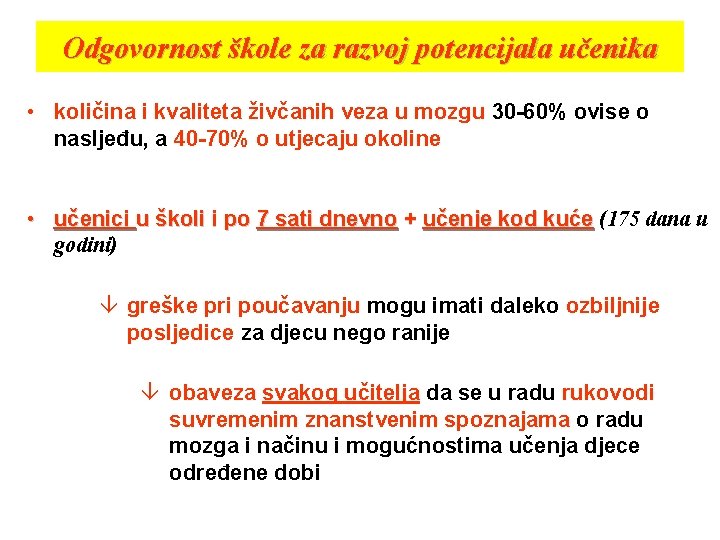 Odgovornost škole za razvoj potencijala učenika

• količina i kvaliteta živčanih veza u mozgu 30-60% ovise o nasljeđu, a 40-70% o utjecaju okoline

• učenici u školi i po 7 sati dnevno + učenje kod kuće (175 dana u godini)

↓ greške pri poučavanju mogu imati daleko ozbiljnije posljedice za djecu nego ranije

↓ obaveza svakog učitelja da se u radu rukovodi suvremenim znanstvenim spoznajama o radu mozga i načinu i mogućnostima učenja djece određene dobi